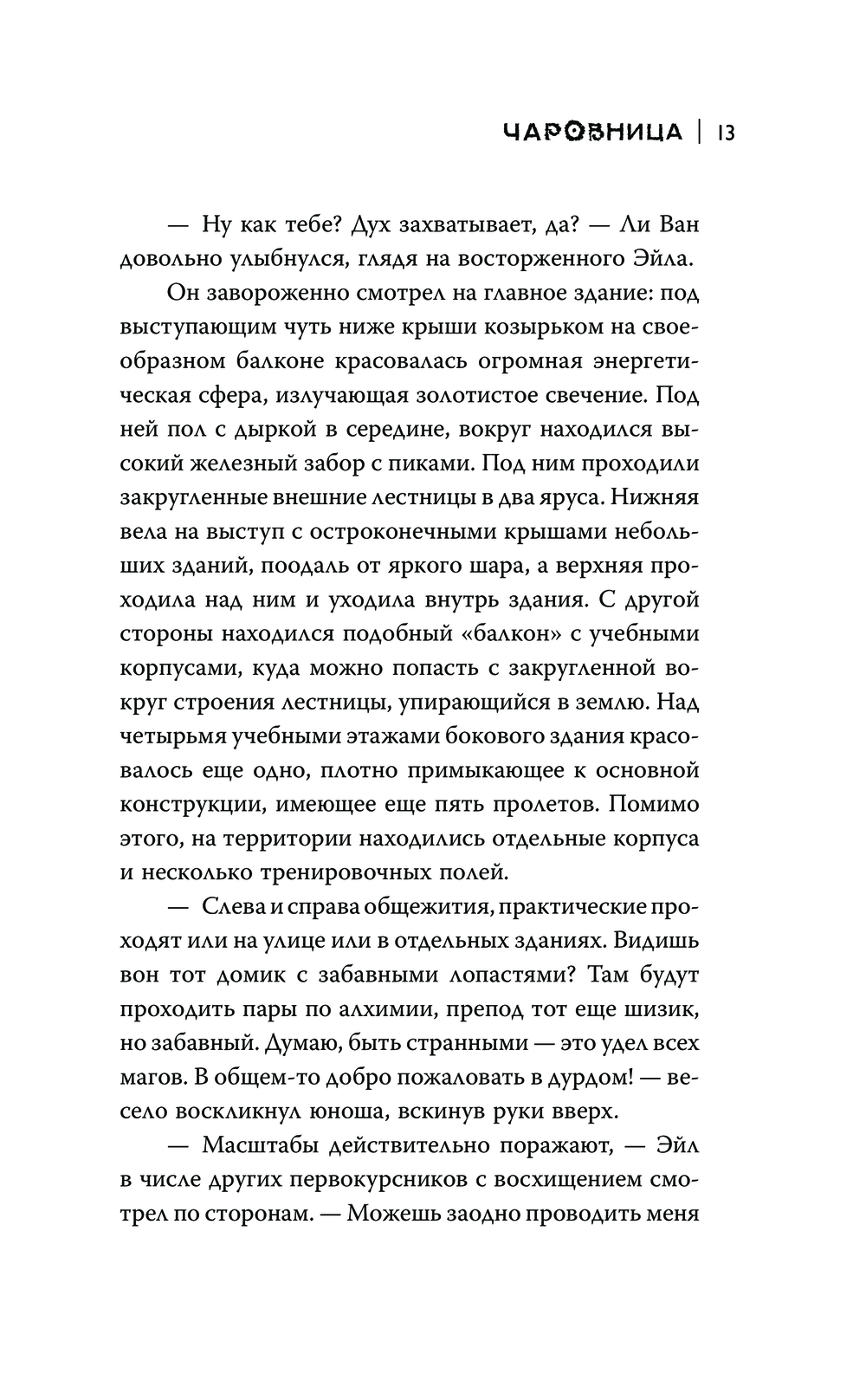 ЧАРОВНИЦА | 13

— Ну как тебе? Дух захватывает, да? — Ли Ван довольно улыбнулся, глядя на восторженного Эйла.

Он завороженно смотрел на главное здание: под выступающим чуть ниже крыши козырьком на своеобразном балконе красовалась огромная энергетическая сфера, излучающая золотистое свечение. Под ней пол с дыркой в середине, вокруг находился высокий железный забор с пиками. Под ним проходили закругленные внешние лестницы в два яруса. Нижняя вела на выступ с остроконечными крышами небольших зданий, поодаль от яркого шара, а верхняя проходила над ним и уходила внутрь здания. С другой стороны находился подобный «балкон» с учебными корпусами, куда можно попасть с закругленной вокруг строения лестницы, упирающийся в землю. Над четырьмя учебными этажами бокового здания красовалось еще одно, плотно примыкающее к основной конструкции, имеющее еще пять пролетов. Помимо этого, на территории находились отдельные корпуса и несколько тренировочных полей.

— Слева и справа общежития, практические проходят или на улице или в отдельных зданиях. Видишь вон тот домик с забавными лопастями? Там будут проходить пары по алхимии, препод тот еще шизик, но забавный. Думаю, быть странными — это удел всех магов. В общем-то добро пожаловать в дурдом! — весело воскликнул юноша, вскинув руки вверх.

— Масштабы действительно поражают, — Эйл в числе других первокурсников с восхищением смотрел по сторонам. — Можешь заодно проводить меня